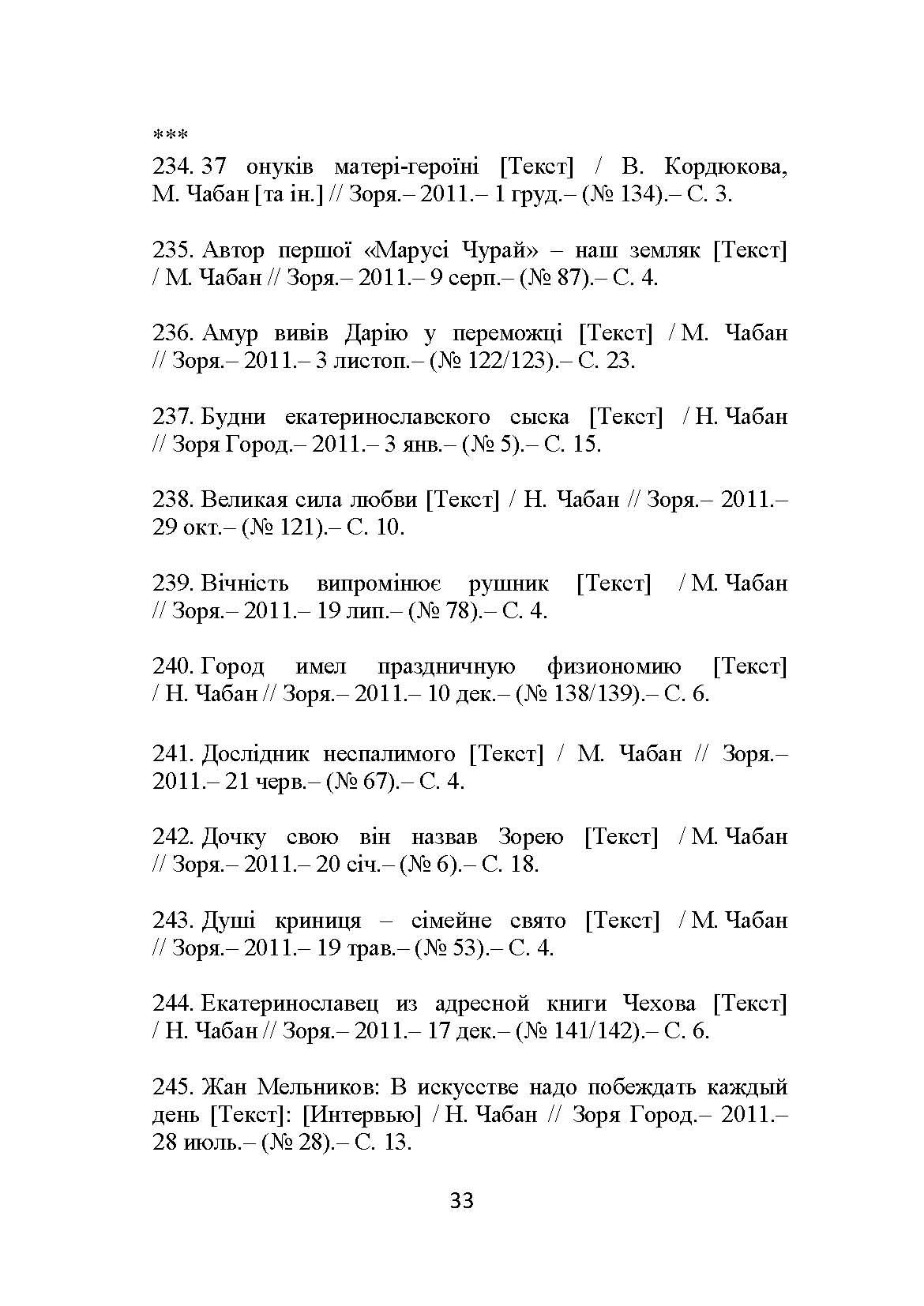 ***
234. 37 онуків матері-героїні [Текст] / В. Кордюкова, М. Чабан [та ін.] // Зоря.– 2011.– 1 груд.– (№ 134).– С. 3.

235. Автор першої «Марусі Чурай» – наш земляк [Текст] / М. Чабан // Зоря.– 2011.– 9 серп.– (№ 87).– С. 4.

236. Амур вивів Дарію у переможці [Текст] / М. Чабан // Зоря.– 2011.– 3 листоп.– (№ 122/123).– С. 23.

237. Будни екатеринославского сыска [Текст] / Н. Чабан // Зоря Город.– 2011.– 3 янв.– (№ 5).– С. 15.

238. Великая сила любви [Текст] / Н. Чабан // Зоря.– 2011.– 29 окт.– (№ 121).– С. 10.

239. Вічність випромінює рушник [Текст] / М. Чабан // Зоря.– 2011.– 19 лип.– (№ 78).– С. 4.

240. Город имел праздничную физиономию [Текст] / Н. Чабан // Зоря.– 2011.– 10 дек.– (№ 138/139).– С. 6.

241. Дослідник неспалимого [Текст] / М. Чабан // Зоря.– 2011.– 21 черв.– (№ 67).– С. 4.

242. Дочку свою він назвав Зорею [Текст] / М. Чабан // Зоря.– 2011.– 20 січ.– (№ 6).– С. 18.

243. Душі криниця – сімейне свято [Текст] / М. Чабан // Зоря.– 2011.– 19 трав.– (№ 53).– С. 4.

244. Екатеринославец из адресной книги Чехова [Текст] / Н. Чабан // Зоря.– 2011.– 17 дек.– (№ 141/142).– С. 6.

245. Жан Мельников: В искусстве надо побеждать каждый день [Текст]: [Интервью] / Н. Чабан // Зоря Город.– 2011.– 28 июль.– (№ 28).– С. 13.

33